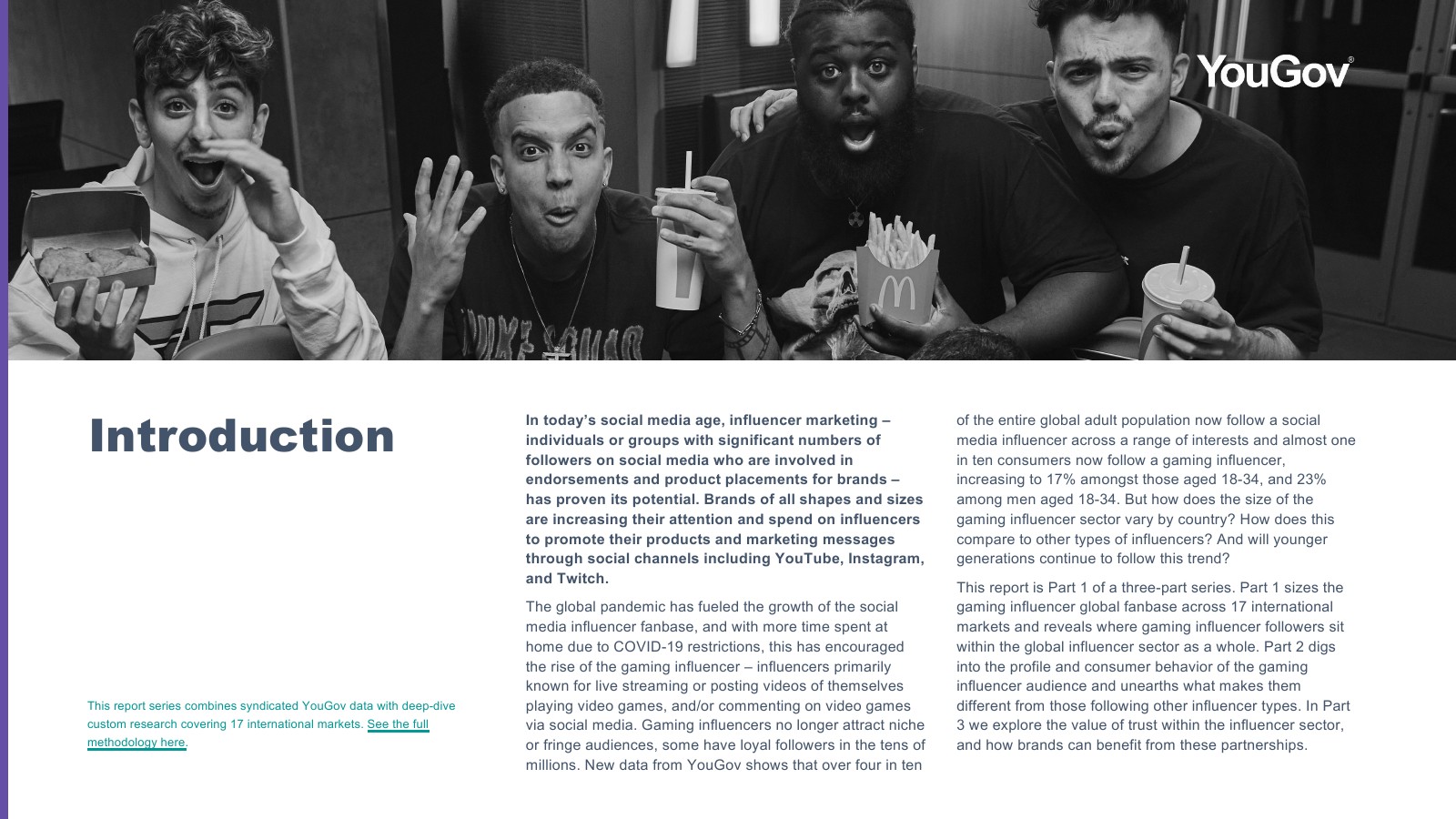 YouGov®

Introduction

This report series combines syndicated YouGov data with deep-dive custom research covering 17 international markets. See the full methodology here.

In today's social media age, influencer marketing – individuals or groups with significant numbers of followers on social media who are involved in endorsements and product placements for brands – has proven its potential. Brands of all shapes and sizes are increasing their attention and spend on influencers to promote their products and marketing messages through social channels including YouTube, Instagram, and Twitch.

The global pandemic has fueled the growth of the social media influencer fanbase, and with more time spent at home due to COVID-19 restrictions, this has encouraged the rise of the gaming influencer – influencers primarily known for live streaming or posting videos of themselves playing video games, and/or commenting on video games via social media. Gaming influencers no longer attract niche or fringe audiences, some have loyal followers in the tens of millions. New data from YouGov shows that over four in ten of the entire global adult population now follow a social media influencer across a range of interests and almost one in ten consumers now follow a gaming influencer, increasing to 17% amongst those aged 18-34, and 23% among men aged 18-34. But how does the size of the gaming influencer sector vary by country? How does this compare to other types of influencers? And will younger generations continue to follow this trend?

This report is Part 1 of a three-part series. Part 1 sizes the gaming influencer global fanbase across 17 international markets and reveals where gaming influencer followers sit within the global influencer sector as a whole. Part 2 digs into the profile and consumer behavior of the gaming influencer audience and unearths what makes them different from those following other influencer types. In Part 3 we explore the value of trust within the influencer sector, and how brands can benefit from these partnerships.